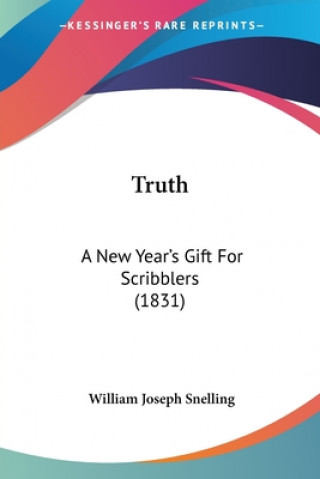 —KESSINGER'S RARE REPRINTS—

Truth

A New Year's Gift For Scribblers (1831)

William Joseph Snelling